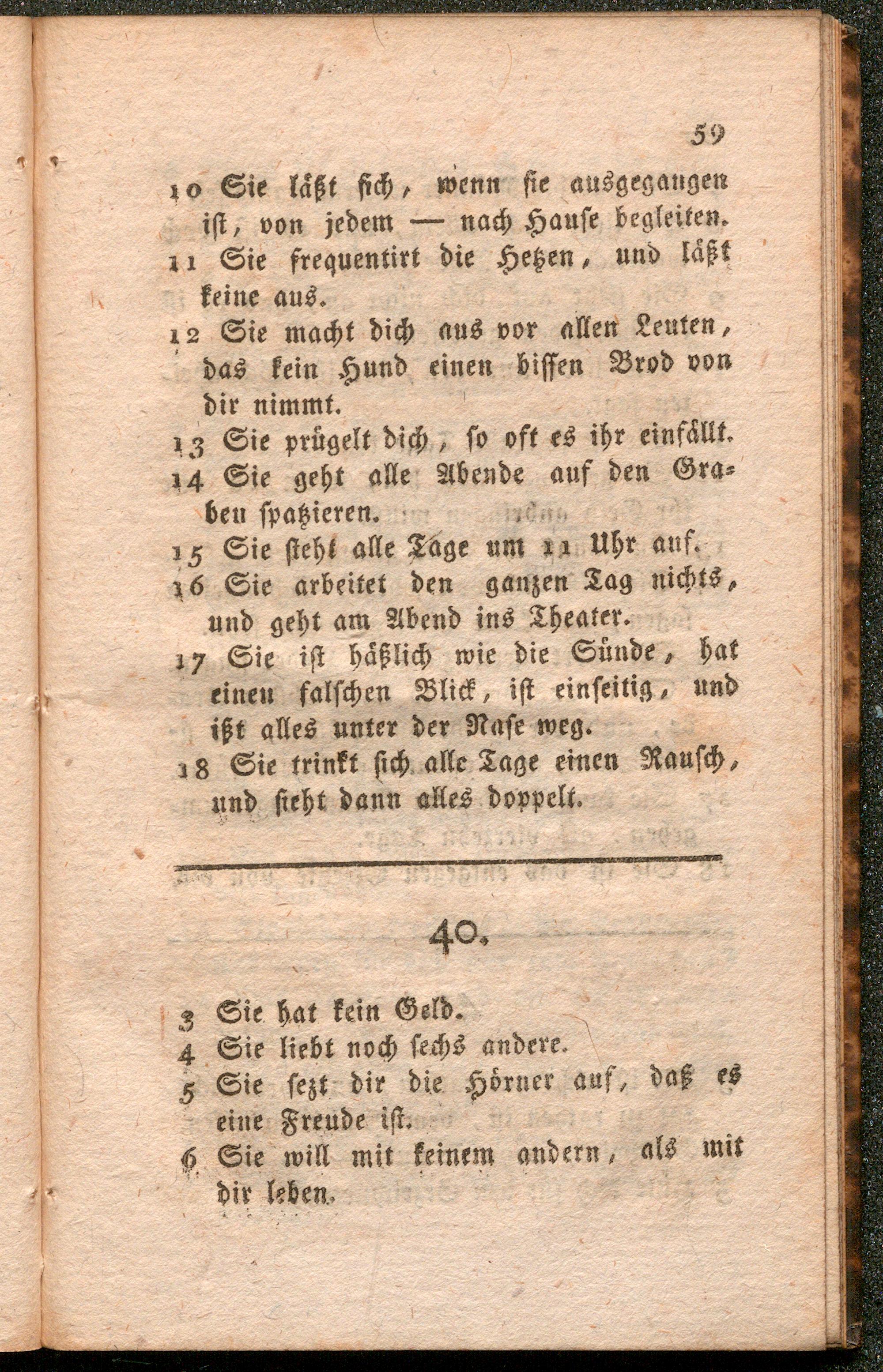 59

10 Sie läßt sich, wenn sie ausgegangen ist, von jedem — nach Hause begleiten.
11 Sie frequentirt die Hetzen, und läßt keine aus.
12 Sie macht dich aus vor allen Leuten, das kein Hund einen bissen Brod von dir nimmt.
13 Sie prügelt dich, so oft es ihr einfällt.
14 Sie geht alle Abende auf den Graben spatzieren.
15 Sie steht alle Tage um 11 Uhr auf.
16 Sie arbeitet den ganzen Tag nichts, und geht am Abend ins Theater.
17 Sie ist häßlich wie die Sünde, hat einen falschen Blick, ist einseitig, und ißt alles unter der Nase weg.
18 Sie trinkt sich alle Tage einen Rausch, und sieht dann alles doppelt.

40.

3 Sie hat kein Geld.
4 Sie liebt noch sechs andere.
5 Sie sezt dir die Hörner auf, daß es eine Freude ist.
6 Sie will mit keinem andern, als mit dir leben.